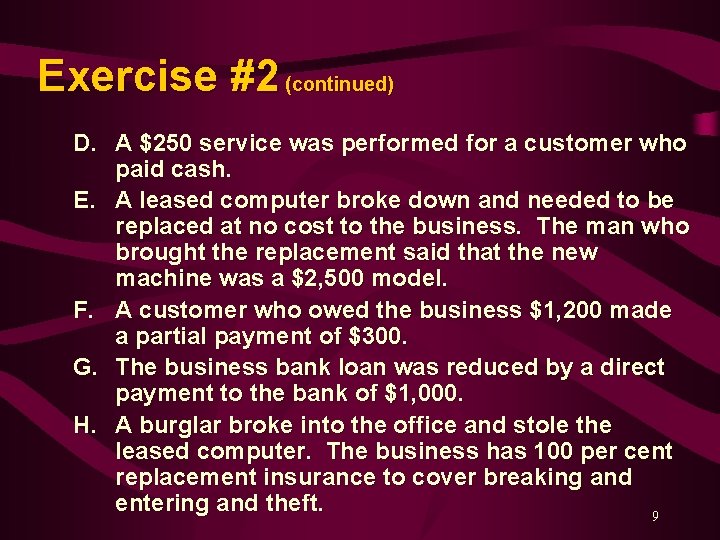 Exercise #2 (continued)

D. A \$250 service was performed for a customer who paid cash.

E. A leased computer broke down and needed to be replaced at no cost to the business. The man who brought the replacement said that the new machine was a \$2,500 model.

F. A customer who owed the business \$1,200 made a partial payment of \$300.

G. The business bank loan was reduced by a direct payment to the bank of \$1,000.

H. A burglar broke into the office and stole the leased computer. The business has 100 per cent replacement insurance to cover breaking and entering and theft.

9